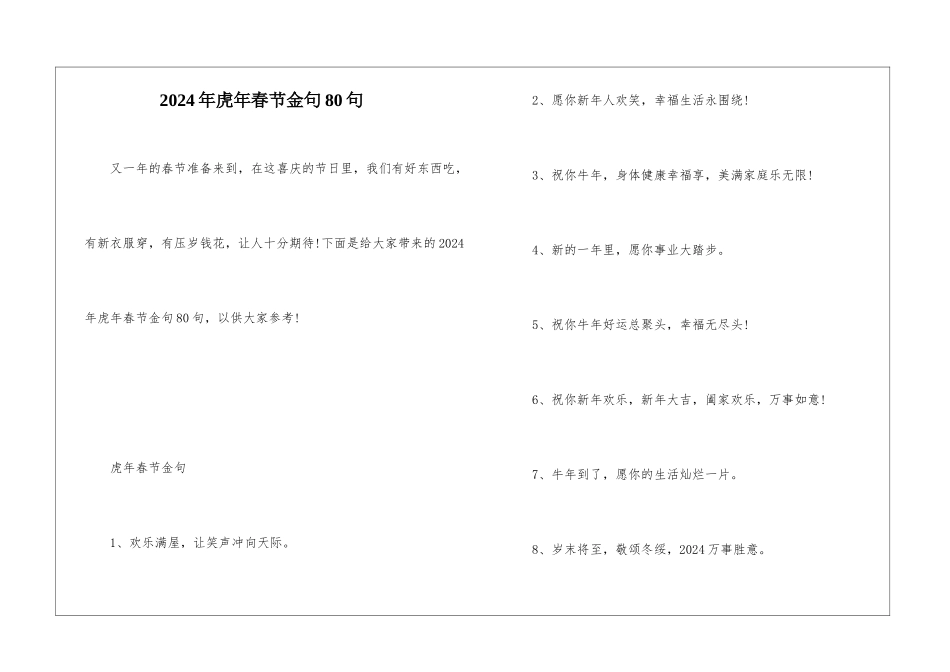 2024年虎年春节金句80句

又一年的春节准备来到，在这喜庆的节日里，我们有好东西吃，有新衣服穿，有压岁钱花，让人十分期待!下面是给大家带来的2024年虎年春节金句80句，以供大家参考!

虎年春节金句

1、欢乐满屋，让笑声冲向天际。

2、愿你新年人欢笑，幸福生活永围绕!

3、祝你牛年，身体健康幸福享，美满家庭乐无限!

4、新的一年里，愿你事业大踏步。

5、祝你牛年好运总聚头，幸福无尽头!

6、祝你新年欢乐，新年大吉，阖家欢乐，万事如意!

7、牛年到了，愿你的生活灿烂一片。

8、岁末将至，敬颂冬绥，2024万事胜意。